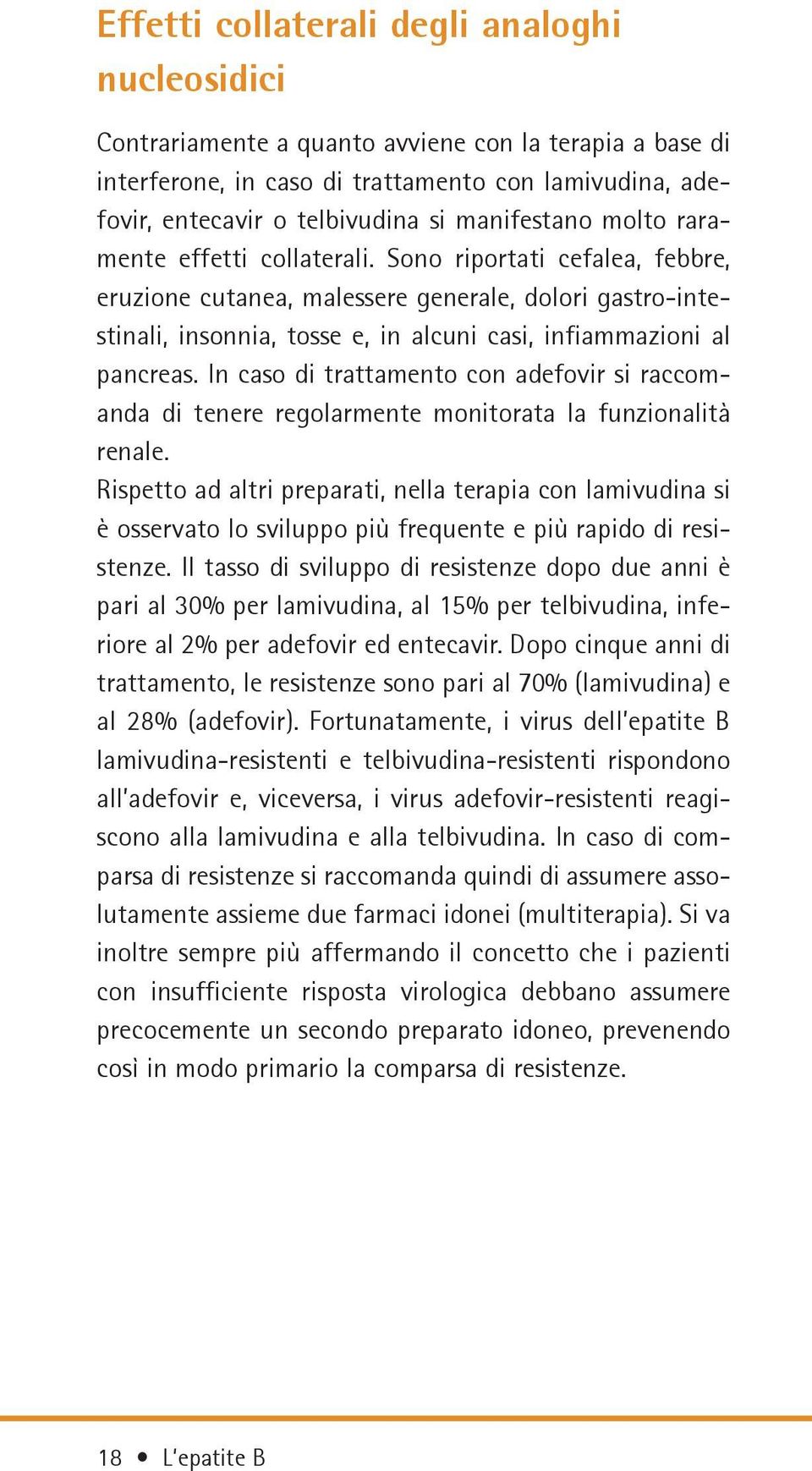 Effetti collaterali degli analoghi nucleosidici

Contrariamente a quanto avviene con la terapia a base di interferone, in caso di trattamento con lamivudina, adefovir, entecavir o telbivudina si manifestano molto raramente effetti collaterali. Sono riportati cefalea, febbre, eruzione cutanea, malessere generale, dolori gastro-intestinali, insonnia, tosse e, in alcuni casi, infiammazioni al pancreas. In caso di trattamento con adefovir si raccomanda di tenere regolarmente monitorata la funzionalità renale.
Rispetto ad altri preparati, nella terapia con lamivudina si è osservato lo sviluppo più frequente e più rapido di resistenze. Il tasso di sviluppo di resistenze dopo due anni è pari al 30% per lamivudina, al 15% per telbivudina, inferiore al 2% per adefovir ed entecavir. Dopo cinque anni di trattamento, le resistenze sono pari al 70% (lamivudina) e al 28% (adefovir). Fortunatamente, i virus dell'epatite B lamivudina-resistenti e telbivudina-resistenti rispondono all'adefovir e, viceversa, i virus adefovir-resistenti reagiscono alla lamivudina e alla telbivudina. In caso di comparsa di resistenze si raccomanda quindi di assumere assolutamente assieme due farmaci idonei (multiterapia). Si va inoltre sempre più affermando il concetto che i pazienti con insufficiente risposta virologica debbano assumere precocemente un secondo preparato idoneo, prevenendo così in modo primario la comparsa di resistenze.

18 • L'epatite B